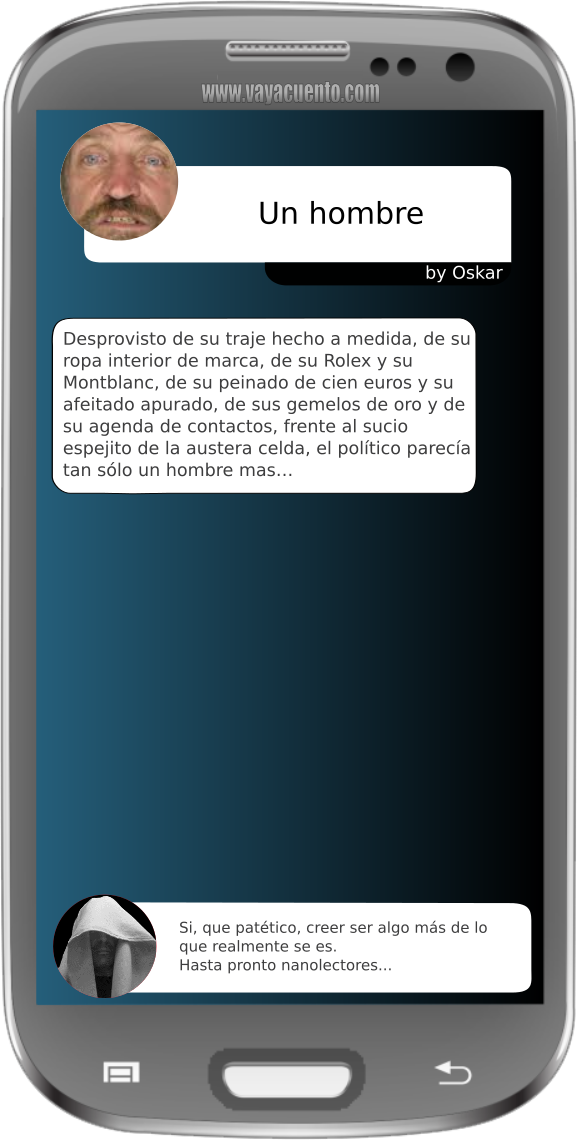 www.vayacuento.com

Un hombre

by Oskar

Desprovisto de su traje hecho a medida, de su ropa interior de marca, de su Rolex y su Montblanc, de su peinado de cien euros y su afeitado apurado, de sus gemelos de oro y de su agenda de contactos, frente al sucio espejito de la austera celda, el político parecía tan sólo un hombre mas...

Si, que patético, creer ser algo más de lo que realmente se es.
Hasta pronto nanolectores...